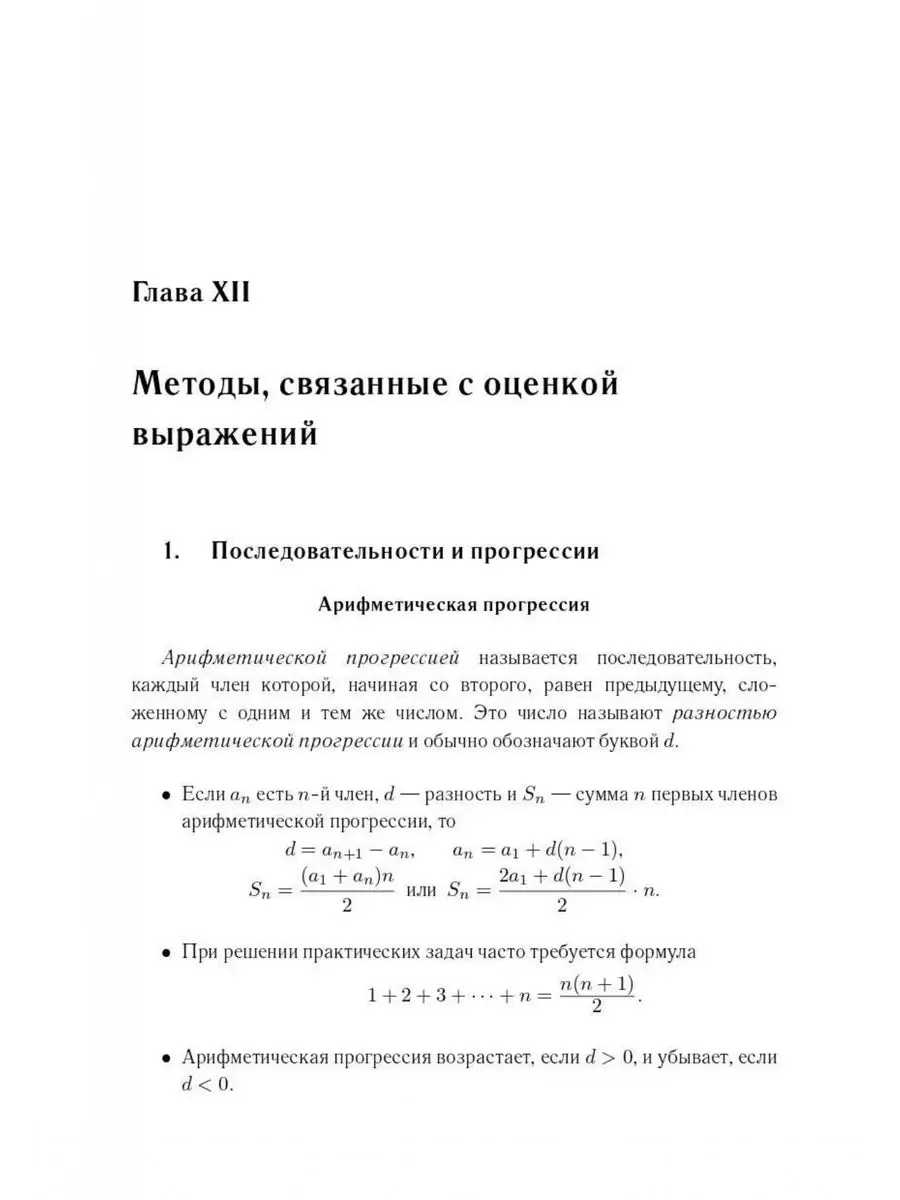 Глава XII

Методы, связанные с оценкой выражений

1. Последовательности и прогрессии

Арифметическая прогрессия

Арифметической прогрессией называется последовательность, каждый член которой, начиная со второго, равен предыдущему, сложенному с одним и тем же числом. Это число называют разностью арифметической прогрессии и обычно обозначают буквой $d$.

• Если $a_n$ есть $n$-й член, $d$ — разность и $S_n$ — сумма $n$ первых членов арифметической прогрессии, то
$d = a_{n+1} - a_n, \qquad a_n = a_1 + d(n-1),$
$S_n = \frac{(a_1 + a_n)n}{2}$ или $S_n = \frac{2a_1 + d(n-1)}{2} \cdot n.$

• При решении практических задач часто требуется формула
$1 + 2 + 3 + \cdots + n = \frac{n(n+1)}{2}.$

• Арифметическая прогрессия возрастает, если $d > 0$, и убывает, если $d < 0$.